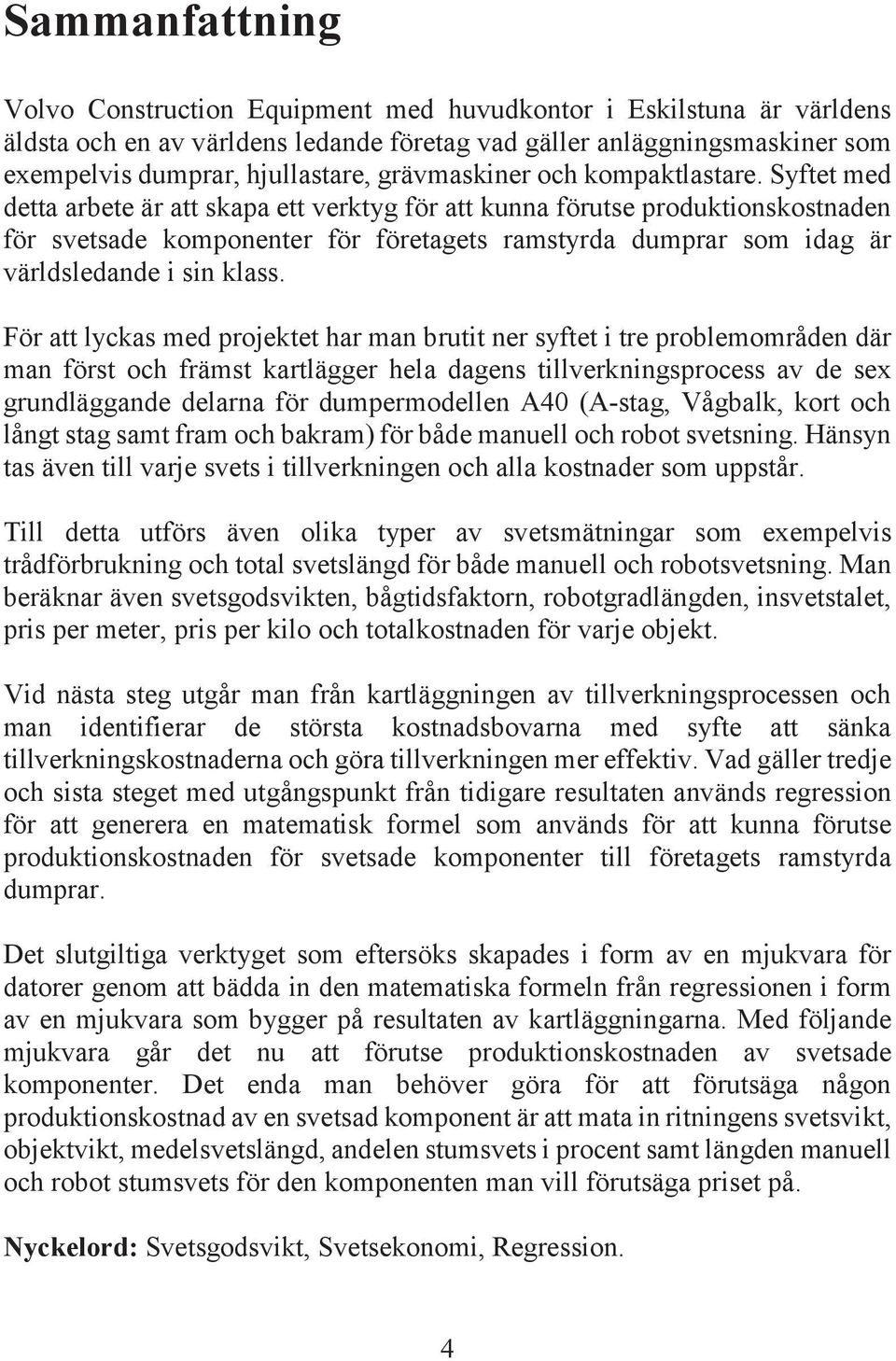 Sammanfattning

Volvo Construction Equipment med huvudkontor i Eskilstuna är världens äldsta och en av världens ledande företag vad gäller anläggningsmaskiner som exempelvis dumprar, hjullastare, grävmaskiner och kompaktlastare. Syftet med detta arbete är att skapa ett verktyg för att kunna förutse produktionskostnaden för svetsade komponenter för företagets ramstyrda dumprar som idag är världsledande i sin klass.

För att lyckas med projektet har man brutit ner syftet i tre problemområden där man först och främst kartlägger hela dagens tillverkningsprocess av de sex grundläggande delarna för dumpermodellen A40 (A-stag, Vågbalk, kort och långt stag samt fram och bakram) för både manuell och robot svetsning. Hänsyn tas även till varje svets i tillverkningen och alla kostnader som uppstår.

Till detta utförs även olika typer av svetsmätningar som exempelvis trådförbrukning och total svetslängd för både manuell och robotsvetsning. Man beräknar även svetsgodsvikten, bågtidsfaktorn, robotgradlängden, insvetstalet, pris per meter, pris per kilo och totalkostnaden för varje objekt.

Vid nästa steg utgår man från kartläggningen av tillverkningsprocessen och man identifierar de största kostnadsbovarna med syfte att sänka tillverkningskostnaderna och göra tillverkningen mer effektiv. Vad gäller tredje och sista steget med utgångspunkt från tidigare resultaten används regression för att generera en matematisk formel som används för att kunna förutse produktionskostnaden för svetsade komponenter till företagets ramstyrda dumprar.

Det slutgiltiga verktyget som eftersöks skapades i form av en mjukvara för datorer genom att bädda in den matematiska formeln från regressionen i form av en mjukvara som bygger på resultaten av kartläggningarna. Med följande mjukvara går det nu att förutse produktionskostnaden av svetsade komponenter. Det enda man behöver göra för att förutsäga någon produktionskostnad av en svetsad komponent är att mata in ritningens svetsvikt, objektvikt, medelsvetslängd, andelen stumsvets i procent samt längden manuell och robot stumsvets för den komponenten man vill förutsäga priset på.

Nyckelord: Svetsgodsvikt, Svetsekonomi, Regression.

4